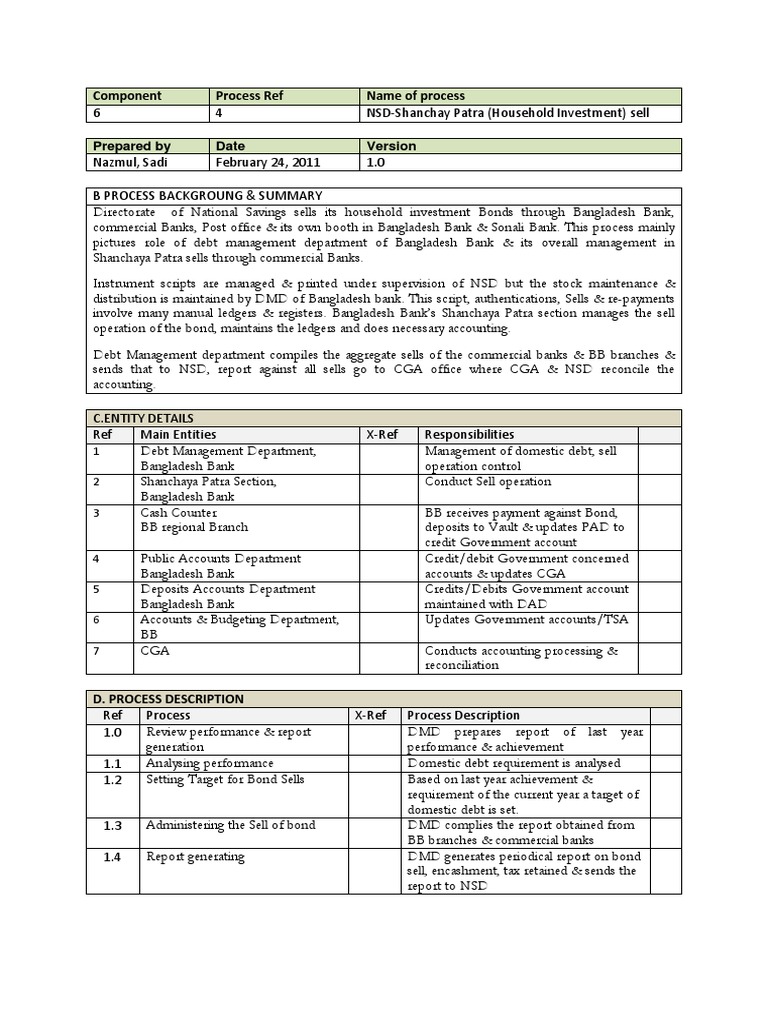 | Component | Process Ref | Name of process |
|---|---|---|
| 6 | 4 | NSD-Shanchay Patra (Household Investment) sell |

| Prepared by | Date | Version |
|---|---|---|
| Nazmul, Sadi | February 24, 2011 | 1.0 |

B PROCESS BACKGROUNG & SUMMARY

Directorate of National Savings sells its household investment Bonds through Bangladesh Bank, commercial Banks, Post office & its own booth in Bangladesh Bank & Sonali Bank. This process mainly pictures role of debt management department of Bangladesh Bank & its overall management in Shanchaya Patra sells through commercial Banks.

Instrument scripts are managed & printed under supervision of NSD but the stock maintenance & distribution is maintained by DMD of Bangladesh bank. This script, authentications, Sells & re-payments involve many manual ledgers & registers. Bangladesh Bank's Shanchaya Patra section manages the sell operation of the bond, maintains the ledgers and does necessary accounting.

Debt Management department compiles the aggregate sells of the commercial banks & BB branches & sends that to NSD, report against all sells go to CGA office where CGA & NSD reconcile the accounting.

C.ENTITY DETAILS

| Ref | Main Entities | X-Ref | Responsibilities | |
|---|---|---|---|---|
| 1 | Debt Management Department, Bangladesh Bank | | Management of domestic debt, sell operation control | |
| 2 | Shanchaya Patra Section, Bangladesh Bank | | Conduct Sell operation | |
| 3 | Cash Counter BB regional Branch | | BB receives payment against Bond, deposits to Vault & updates PAD to credit Government account | |
| 4 | Public Accounts Department Bangladesh Bank | | Credit/debit Government concerned accounts & updates CGA | |
| 5 | Deposits Accounts Department Bangladesh Bank | | Credits/Debits Government account maintained with DAD | |
| 6 | Accounts & Budgeting Department, BB | | Updates Government accounts/TSA | |
| 7 | CGA | | Conducts accounting processing & reconciliation | |

D. PROCESS DESCRIPTION

| Ref | Process | X-Ref | Process Description | |
|---|---|---|---|---|
| 1.0 | Review performance & report generation | | DMD prepares report of last year performance & achievement | |
| 1.1 | Analysing performance | | Domestic debt requirement is analysed | |
| 1.2 | Setting Target for Bond Sells | | Based on last year achievement & requirement of the current year a target of domestic debt is set. | |
| 1.3 | Administering the Sell of bond | | DMD complies the report obtained from BB branches & commercial banks | |
| 1.4 | Report generating | | DMD generates periodical report on bond sell, encashment, tax retained & sends the report to NSD | |